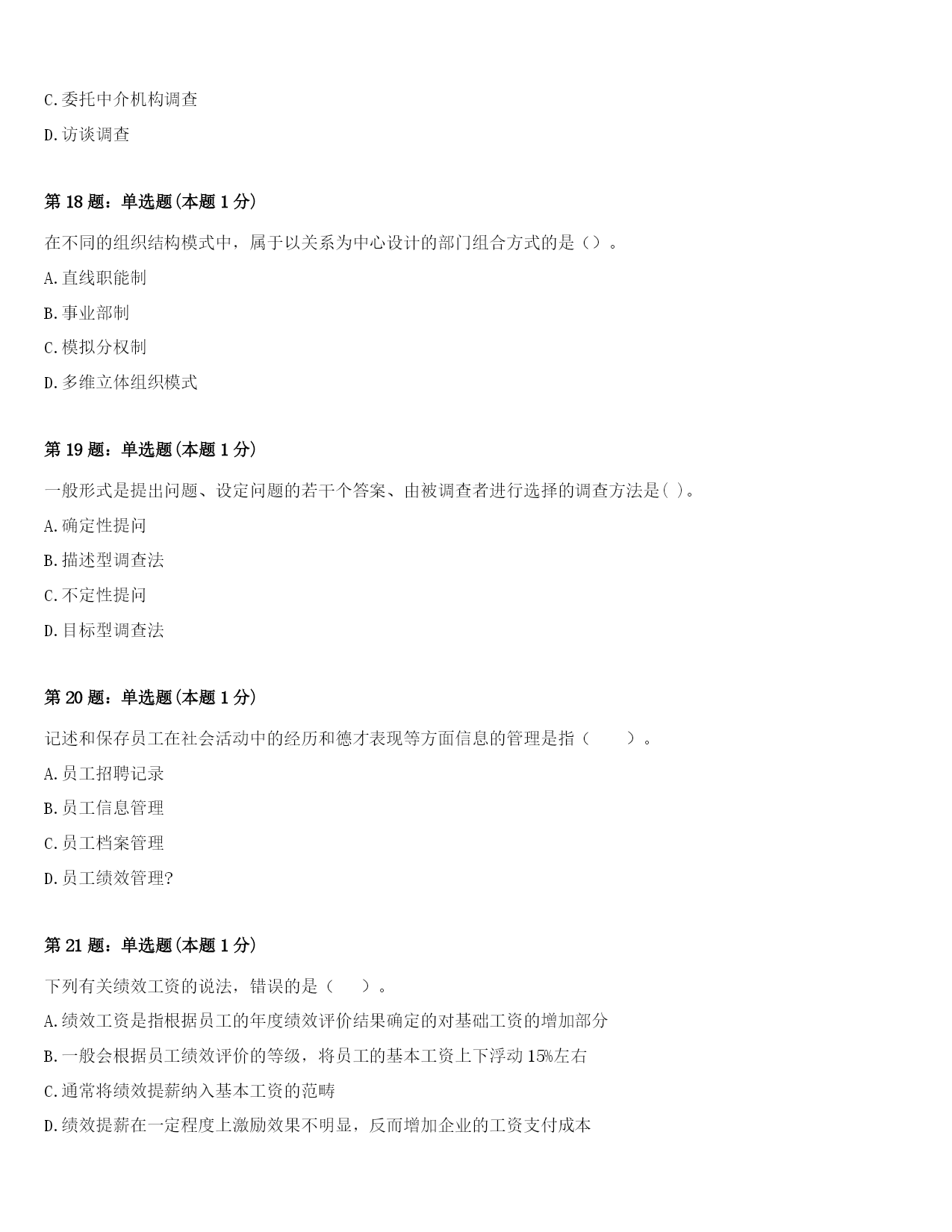 C.委托中介机构调查

D.访谈调查

第18题：单选题(本题1分)

在不同的组织结构模式中，属于以关系为中心设计的部门组合方式的是（）。

A.直线职能制

B.事业部制

C.模拟分权制

D.多维立体组织模式

第19题：单选题(本题1分)

一般形式是提出问题、设定问题的若干个答案、由被调查者进行选择的调查方法是( )。

A.确定性提问

B.描述型调查法

C.不定性提问

D.目标型调查法

第20题：单选题(本题1分)

记述和保存员工在社会活动中的经历和德才表现等方面信息的管理是指（ ）。

A.员工招聘记录

B.员工信息管理

C.员工档案管理

D.员工绩效管理?

第21题：单选题(本题1分)

下列有关绩效工资的说法，错误的是（ ）。

A.绩效工资是指根据员工的年度绩效评价结果确定的对基础工资的增加部分

B.一般会根据员工绩效评价的等级，将员工的基本工资上下浮动15%左右

C.通常将绩效提薪纳入基本工资的范畴

D.绩效提薪在一定程度上激励效果不明显，反而增加企业的工资支付成本